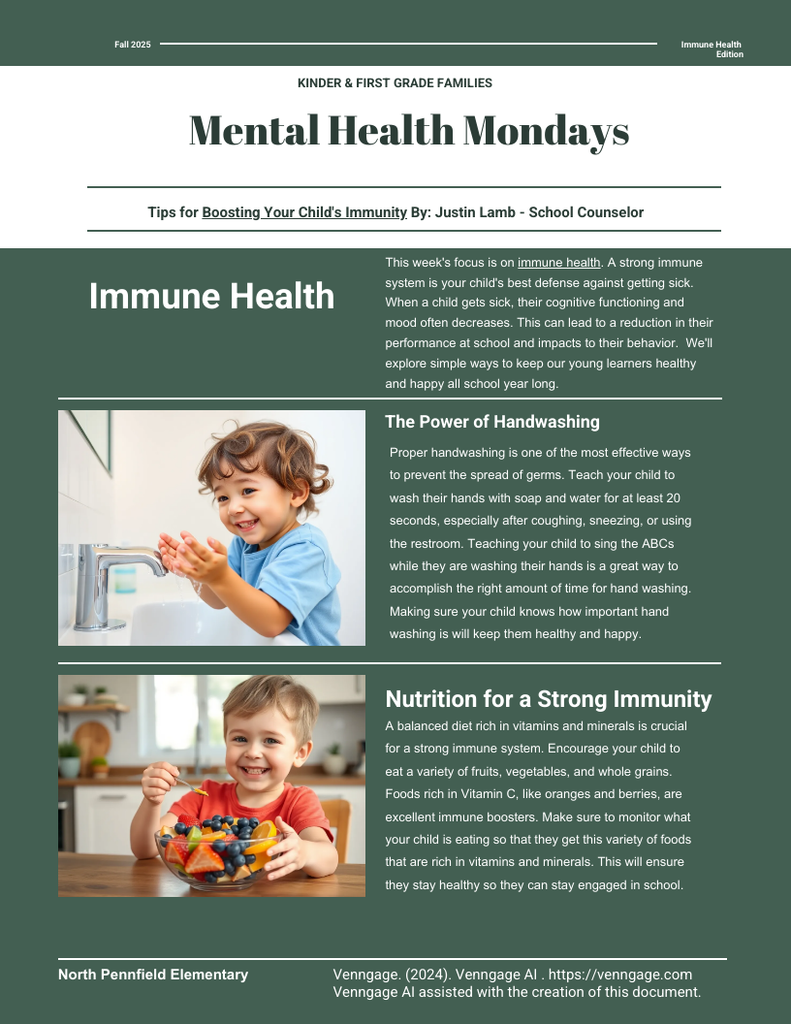 Fall 2025

Immune Health Edition

KINDER & FIRST GRADE FAMILIES

Mental Health Mondays

Tips for Boosting Your Child's Immunity By: Justin Lamb - School Counselor

Immune Health

This week's focus is on immune health. A strong immune system is your child's best defense against getting sick. When a child gets sick, their cognitive functioning and mood often decreases. This can lead to a reduction in their performance at school and impacts to their behavior. We'll explore simple ways to keep our young learners healthy and happy all school year long.

The Power of Handwashing

Proper handwashing is one of the most effective ways to prevent the spread of germs. Teach your child to wash their hands with soap and water for at least 20 seconds, especially after coughing, sneezing, or using the restroom. Teaching your child to sing the ABCs while they are washing their hands is a great way to accomplish the right amount of time for hand washing. Making sure your child knows how important hand washing is will keep them healthy and happy.

Nutrition for a Strong Immunity

A balanced diet rich in vitamins and minerals is crucial for a strong immune system. Encourage your child to eat a variety of fruits, vegetables, and whole grains. Foods rich in Vitamin C, like oranges and berries, are excellent immune boosters. Make sure to monitor what your child is eating so that they get this variety of foods that are rich in vitamins and minerals. This will ensure they stay healthy so they can stay engaged in school.

North Pennfield Elementary

Venngage. (2024). Venngage AI . https://venngage.com
Venngage AI assisted with the creation of this document.